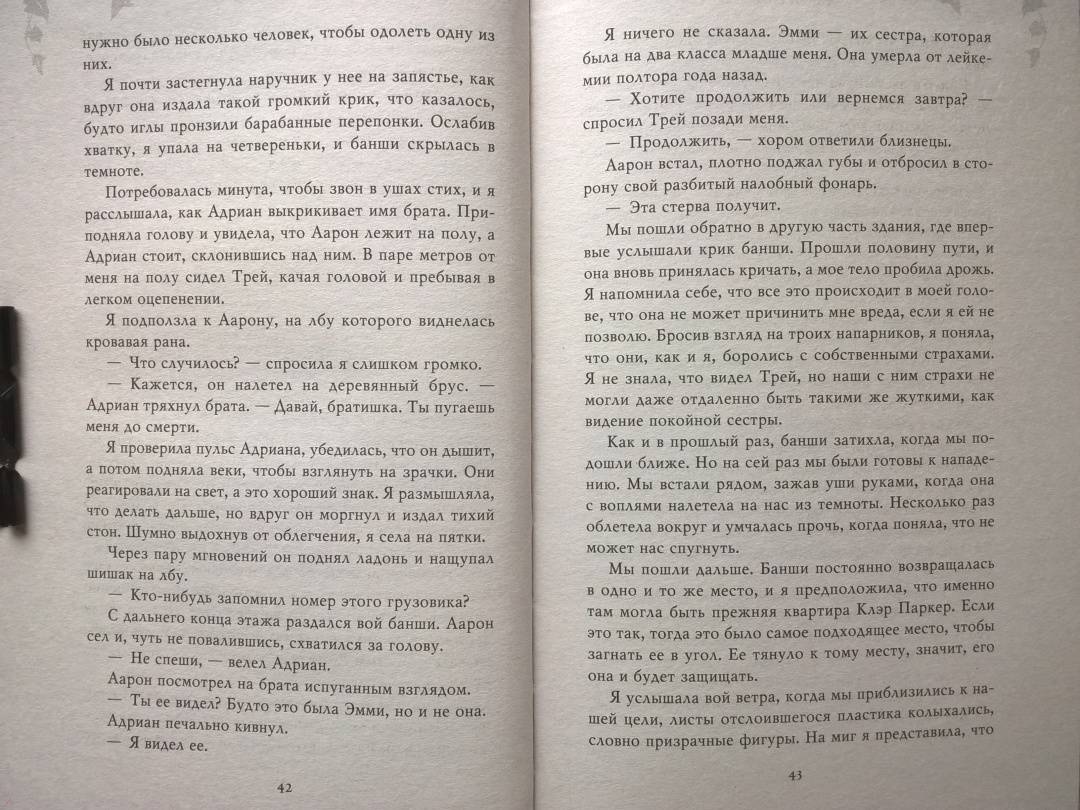 нужно было несколько человек, чтобы одолеть одну из них.

Я почти застегнула наручник у нее на запястье, как вдруг она издала такой громкий крик, что казалось, будто иглы пронзили барабанные перепонки. Ослабив хватку, я упала на четвереньки, и банши скрылась в темноте.

Потребовалась минута, чтобы звон в ушах стих, и я расслышала, как Адриан выкрикивает имя брата. Приподняла голову и увидела, что Аарон лежит на полу, а Адриан стоит, склонившись над ним. В паре метров от меня на полу сидел Трей, качая головой и пребывая в легком оцепенении.

Я подползла к Аарону, на лбу которого виднелась кровавая рана.

— Что случилось? — спросила я слишком громко.

— Кажется, он налетел на деревянный брус. — Адриан тряхнул брата. — Давай, братишка. Ты пугаешь меня до смерти.

Я проверила пульс Адриана, убедилась, что он дышит, а потом подняла веки, чтобы взглянуть на зрачки. Они реагировали на свет, а это хороший знак. Я размышляла, что делать дальше, но вдруг он моргнул и издал тихий стон. Шумно выдохнув от облегчения, я села на пятки.

Через пару мгновений он поднял ладонь и нащупал шишак на лбу.

— Кто-нибудь запомнил номер этого грузовика?

С дальнего конца этажа раздался вой банши. Аарон сел и, чуть не повалившись, схватился за голову.

— Не спеши, — велел Адриан.

Аарон посмотрел на брата испуганным взглядом.

— Ты ее видел? Будто это была Эмми, но и не она.

Адриан печально кивнул.

— Я видел ее.

42

Я ничего не сказала. Эмми — их сестра, которая была на два класса младше меня. Она умерла от лейкемии полтора года назад.

— Хотите продолжить или вернемся завтра? — спросил Трей позади меня.

— Продолжить, — хором ответили близнецы.

Аарон встал, плотно поджал губы и отбросил в сторону свой разбитый налобный фонарь.

— Эта стерва получит.

Мы пошли обратно в другую часть здания, где впервые услышали крик банши. Прошли половину пути, и она вновь принялась кричать, а мое тело пробила дрожь. Я напомнила себе, что все это происходит в моей голове, что она не может причинить мне вреда, если я ей не позволю. Бросив взгляд на троих напарников, я поняла, что они, как и я, боролись с собственными страхами. Я не знала, что видел Трей, но наши с ним страхи не могли даже отдаленно быть такими же жуткими, как видение покойной сестры.

Как и в прошлый раз, банши затихла, когда мы подошли ближе. Но на сей раз мы были готовы к нападению. Мы встали рядом, зажав уши руками, когда она с воплями налетела на нас из темноты. Несколько раз облетела вокруг и умчалась прочь, когда поняла, что не может нас спугнуть.

Мы пошли дальше. Банши постоянно возвращалась в одно и то же место, и я предположила, что именно там могла быть прежняя квартира Клэр Паркер. Если это так, тогда это было самое подходящее место, чтобы загнать ее в угол. Ее тянуло к тому месту, значит, его она и будет защищать.

Я услышала вой ветра, когда мы приблизились к нашей цели, листы отслоившегося пластика колыхались, словно призрачные фигуры. На миг я представила, что

43